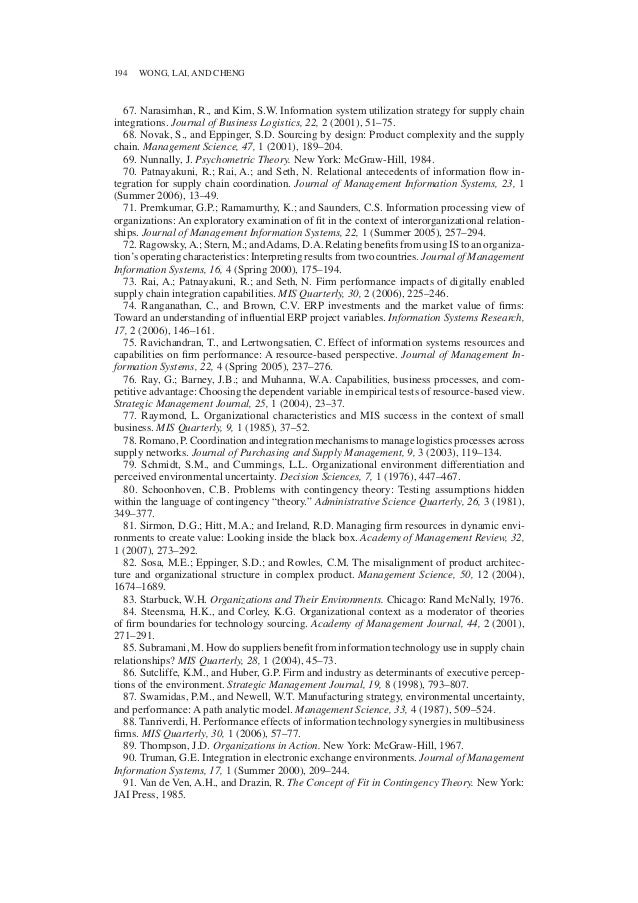 194 WONG, LAI, AND CHENG

67. Narasimhan, R., and Kim, S.W. Information system utilization strategy for supply chain integrations. Journal of Business Logistics, 22, 2 (2001), 51–75.

68. Novak, S., and Eppinger, S.D. Sourcing by design: Product complexity and the supply chain. Management Science, 47, 1 (2001), 189–204.

69. Nunnally, J. Psychometric Theory. New York: McGraw-Hill, 1984.

70. Patnayakuni, R.; Rai, A.; and Seth, N. Relational antecedents of information flow integration for supply chain coordination. Journal of Management Information Systems, 23, 1 (Summer 2006), 13–49.

71. Premkumar, G.P.; Ramamurthy, K.; and Saunders, C.S. Information processing view of organizations: An exploratory examination of fit in the context of interorganizational relationships. Journal of Management Information Systems, 22, 1 (Summer 2005), 257–294.

72. Ragowsky, A.; Stern, M.; and Adams, D.A. Relating benefits from using IS to an organization's operating characteristics: Interpreting results from two countries. Journal of Management Information Systems, 16, 4 (Spring 2000), 175–194.

73. Rai, A.; Patnayakuni, R.; and Seth, N. Firm performance impacts of digitally enabled supply chain integration capabilities. MIS Quarterly, 30, 2 (2006), 225–246.

74. Ranganathan, C., and Brown, C.V. ERP investments and the market value of firms: Toward an understanding of influential ERP project variables. Information Systems Research, 17, 2 (2006), 146–161.

75. Ravichandran, T., and Lertwongsatien, C. Effect of information systems resources and capabilities on firm performance: A resource-based perspective. Journal of Management Information Systems, 22, 4 (Spring 2005), 237–276.

76. Ray, G.; Barney, J.B.; and Muhanna, W.A. Capabilities, business processes, and competitive advantage: Choosing the dependent variable in empirical tests of resource-based view. Strategic Management Journal, 25, 1 (2004), 23–37.

77. Raymond, L. Organizational characteristics and MIS success in the context of small business. MIS Quarterly, 9, 1 (1985), 37–52.

78. Romano, P. Coordination and integration mechanisms to manage logistics processes across supply networks. Journal of Purchasing and Supply Management, 9, 3 (2003), 119–134.

79. Schmidt, S.M., and Cummings, L.L. Organizational environment differentiation and perceived environmental uncertainty. Decision Sciences, 7, 1 (1976), 447–467.

80. Schoonhoven, C.B. Problems with contingency theory: Testing assumptions hidden within the language of contingency "theory." Administrative Science Quarterly, 26, 3 (1981), 349–377.

81. Sirmon, D.G.; Hitt, M.A.; and Ireland, R.D. Managing firm resources in dynamic environments to create value: Looking inside the black box. Academy of Management Review, 32, 1 (2007), 273–292.

82. Sosa, M.E.; Eppinger, S.D.; and Rowles, C.M. The misalignment of product architecture and organizational structure in complex product. Management Science, 50, 12 (2004), 1674–1689.

83. Starbuck, W.H. Organizations and Their Environments. Chicago: Rand McNally, 1976.

84. Steensma, H.K., and Corley, K.G. Organizational context as a moderator of theories of firm boundaries for technology sourcing. Academy of Management Journal, 44, 2 (2001), 271–291.

85. Subramani, M. How do suppliers benefit from information technology use in supply chain relationships? MIS Quarterly, 28, 1 (2004), 45–73.

86. Sutcliffe, K.M., and Huber, G.P. Firm and industry as determinants of executive perceptions of the environment. Strategic Management Journal, 19, 8 (1998), 793–807.

87. Swamidas, P.M., and Newell, W.T. Manufacturing strategy, environmental uncertainty, and performance: A path analytic model. Management Science, 33, 4 (1987), 509–524.

88. Tanriverdi, H. Performance effects of information technology synergies in multibusiness firms. MIS Quarterly, 30, 1 (2006), 57–77.

89. Thompson, J.D. Organizations in Action. New York: McGraw-Hill, 1967.

90. Truman, G.E. Integration in electronic exchange environments. Journal of Management Information Systems, 17, 1 (Summer 2000), 209–244.

91. Van de Ven, A.H., and Drazin, R. The Concept of Fit in Contingency Theory. New York: JAI Press, 1985.